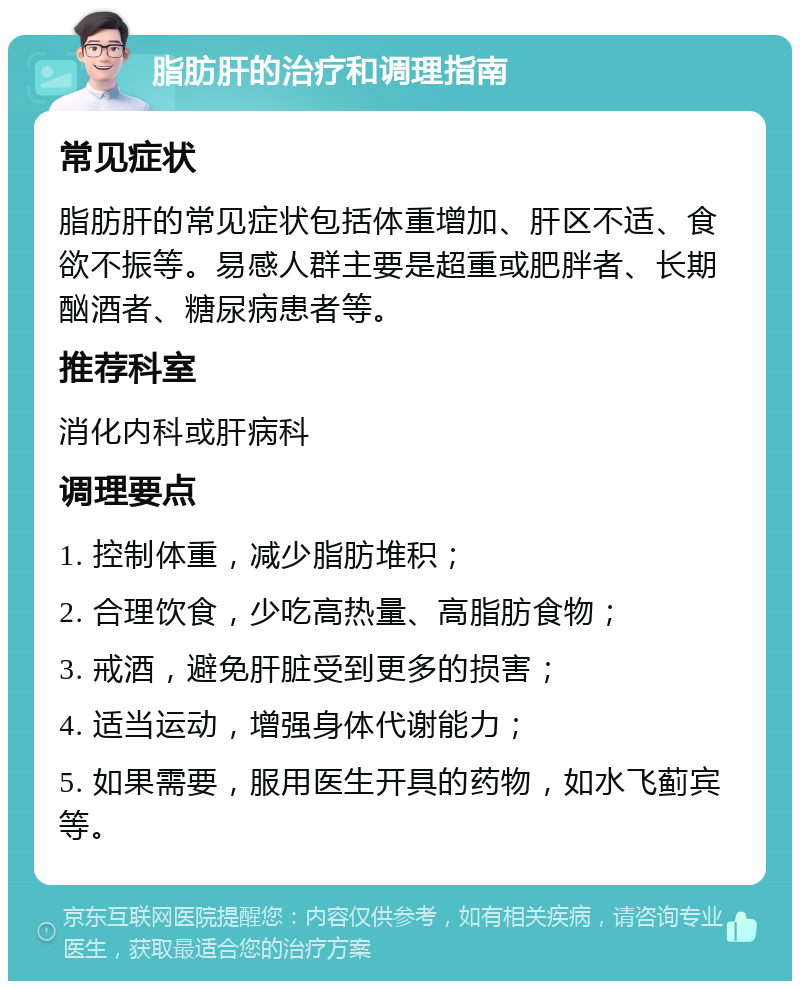 脂肪肝的治疗和调理指南

常见症状

脂肪肝的常见症状包括体重增加、肝区不适、食欲不振等。易感人群主要是超重或肥胖者、长期酗酒者、糖尿病患者等。

推荐科室

消化内科或肝病科

调理要点

1. 控制体重，减少脂肪堆积；

2. 合理饮食，少吃高热量、高脂肪食物；

3. 戒酒，避免肝脏受到更多的损害；

4. 适当运动，增强身体代谢能力；

5. 如果需要，服用医生开具的药物，如水飞蓟宾等。

京东互联网医院提醒您：内容仅供参考，如有相关疾病，请咨询专业医生，获取最适合您的治疗方案